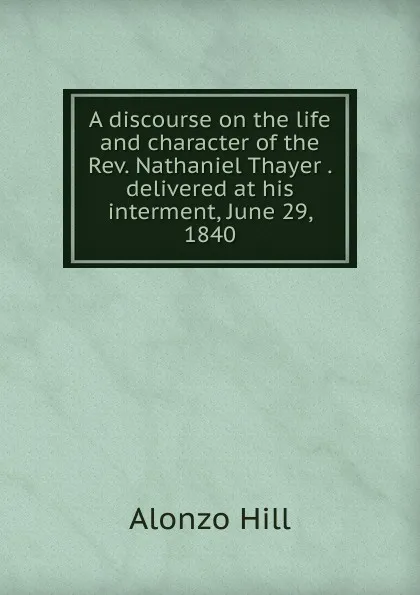 A discourse on the life and character of the Rev. Nathaniel Thayer . delivered at his interment, June 29, 1840

Alonzo Hill